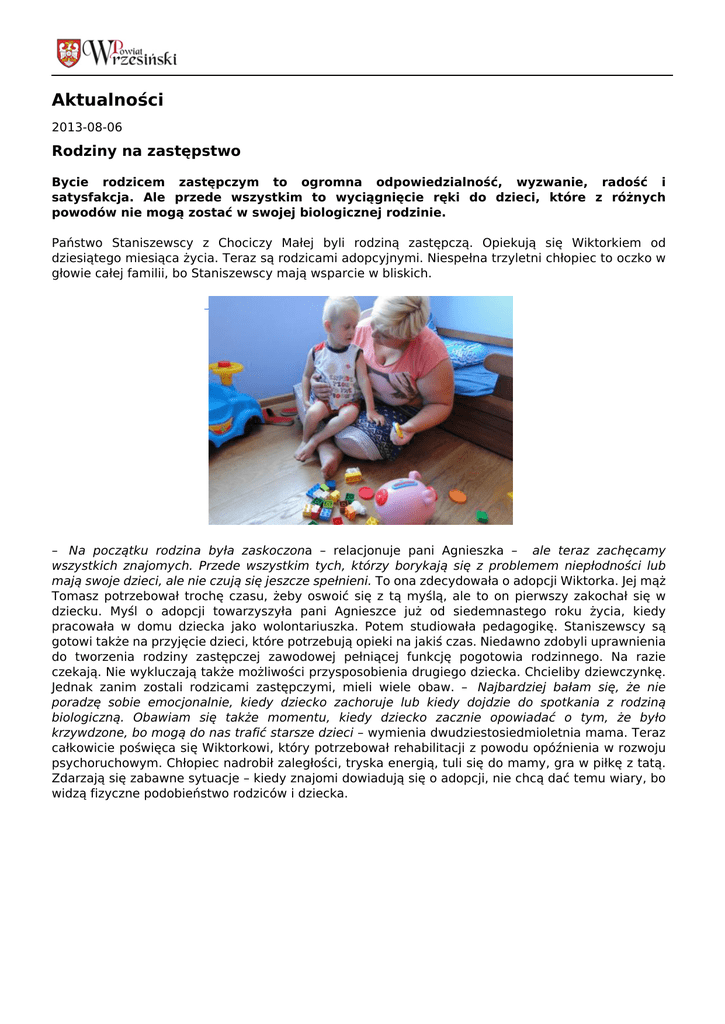 Powiat Wrzesiński

Aktualności

2013-08-06

Rodziny na zastępstwo

Bycie rodzicem zastępczym to ogromna odpowiedzialność, wyzwanie, radość i satysfakcja. Ale przede wszystkim to wyciągnięcie ręki do dzieci, które z różnych powodów nie mogą zostać w swojej biologicznej rodzinie.

Państwo Staniszewscy z Chociczy Małej byli rodziną zastępczą. Opiekują się Wiktorkiem od dziesiątego miesiąca życia. Teraz są rodzicami adopcyjnymi. Niespełna trzyletni chłopiec to oczko w głowie całej familii, bo Staniszewscy mają wsparcie w bliskich.

– Na początku rodzina była zaskoczona – relacjonuje pani Agnieszka – ale teraz zachęcamy wszystkich znajomych. Przede wszystkim tych, którzy borykają się z problemem niepłodności lub mają swoje dzieci, ale nie czują się jeszcze spełnieni. To ona zdecydowała o adopcji Wiktorka. Jej mąż Tomasz potrzebował trochę czasu, żeby oswoić się z tą myślą, ale to on pierwszy zakochał się w dziecku. Myśl o adopcji towarzyszyła pani Agnieszce już od siedemnastego roku życia, kiedy pracowała w domu dziecka jako wolontariuszka. Potem studiowała pedagogikę. Staniszewscy są gotowi także na przyjęcie dzieci, które potrzebują opieki na jakiś czas. Niedawno zdobyli uprawnienia do tworzenia rodziny zastępczej zawodowej pełniącej funkcję pogotowia rodzinnego. Na razie czekają. Nie wykluczają także możliwości przysposobienia drugiego dziecka. Chcieliby dziewczynkę. Jednak zanim zostali rodzicami zastępczymi, mieli wiele obaw. – Najbardziej bałam się, że nie poradzę sobie emocjonalnie, kiedy dziecko zachoruje lub kiedy dojdzie do spotkania z rodziną biologiczną. Obawiam się także momentu, kiedy dziecko zacznie opowiadać o tym, że było krzywdzone, bo mogą do nas trafić starsze dzieci – wymienia dwudziestosiedmioletnia mama. Teraz całkowicie poświęca się Wiktorkowi, który potrzebował rehabilitacji z powodu opóźnienia w rozwoju psychoruchowym. Chłopiec nadrobił zaległości, tryska energią, tuli się do mamy, gra w piłkę z tatą. Zdarzają się zabawne sytuacje – kiedy znajomi dowiadują się o adopcji, nie chcą dać temu wiary, bo widzą fizyczne podobieństwo rodziców i dziecka.